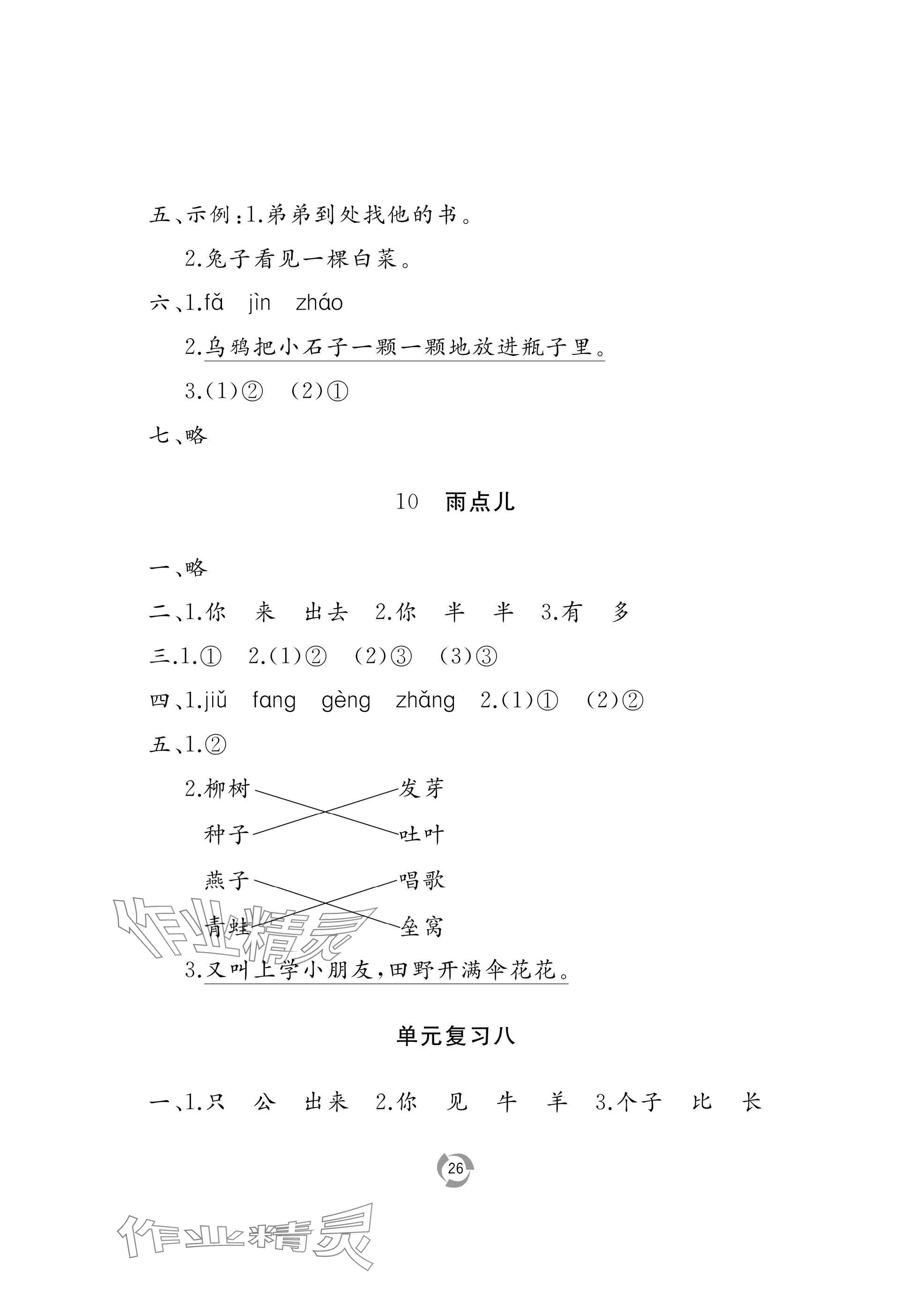 五、示例:1.弟弟到处找他的书。

2.兔子看见一棵白菜。

六、1.fǎ jìn zháo

2.乌鸦把小石子一颗一颗地放进瓶子里。

3.(1)② (2)①

七、略

10 雨点儿

一、略

二、1.你 来 出去 2.你 半 半 3.有 多

三.1.① 2.(1)② (2)③ (3)③

四、1.jiǔ fang gèng zhǎng 2.(1)① (2)②

五、1.②

2.柳树 发芽

种子 吐叶

燕子 唱歌

青蛙 垒窝

3.又叫上学小朋友,田野开满伞花花。

单元复习八

一、1.只 公 出来 2.你 见 牛 羊 3.个子 比 长

26

作业精灵

作业精灵